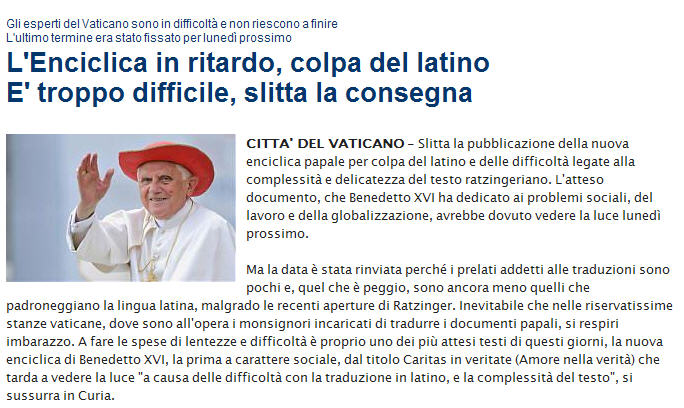 Gli esperti del Vaticano sono in difficoltà e non riescono a finire
L'ultimo termine era stato fissato per lunedì prossimo

L'Enciclica in ritardo, colpa del latino
E' troppo difficile, slitta la consegna

CITTA' DEL VATICANO – Slitta la pubblicazione della nuova enciclica papale per colpa del latino e delle difficoltà legate alla complessità e delicatezza del testo ratzingeriano. L'atteso documento, che Benedetto XVI ha dedicato ai problemi sociali, del lavoro e della globalizzazione, avrebbe dovuto vedere la luce lunedì prossimo.

Ma la data è stata rinviata perché i prelati addetti alle traduzioni sono pochi e, quel che è peggio, sono ancora meno quelli che padroneggiano la lingua latina, malgrado le recenti aperture di Ratzinger. Inevitabile che nelle riservatissime stanze vaticane, dove sono all'opera i monsignori incaricati di tradurre i documenti papali, si respiri imbarazzo. A fare le spese di lentezze e difficoltà è proprio uno dei più attesi testi di questi giorni, la nuova enciclica di Benedetto XVI, la prima a carattere sociale, dal titolo Caritas in veritate (Amore nella verità) che tarda a vedere la luce "a causa delle difficoltà con la traduzione in latino, e la complessità del testo", si sussurra in Curia.